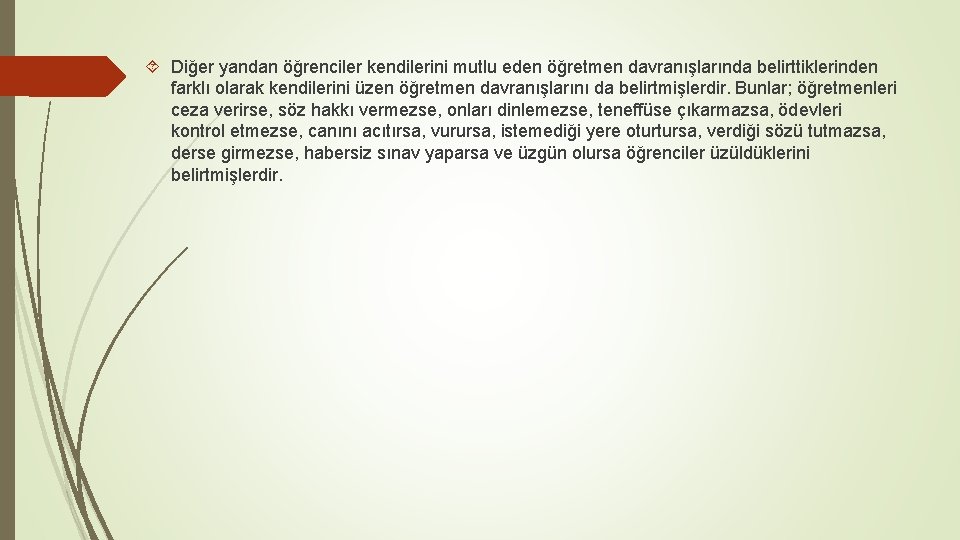 Diğer yandan öğrenciler kendilerini mutlu eden öğretmen davranışlarında belirttiklerinden farklı olarak kendilerini üzen öğretmen davranışlarını da belirtmişlerdir. Bunlar; öğretmenleri ceza verirse, söz hakkı vermezse, onları dinlemezse, teneffüse çıkarmazsa, ödevleri kontrol etmezse, canını acıtırsa, vurursa, istemediği yere oturtursa, verdiği sözü tutmazsa, derse girmezse, habersiz sınav yaparsa ve üzgün olursa öğrenciler üzüldüklerini belirtmişlerdir.